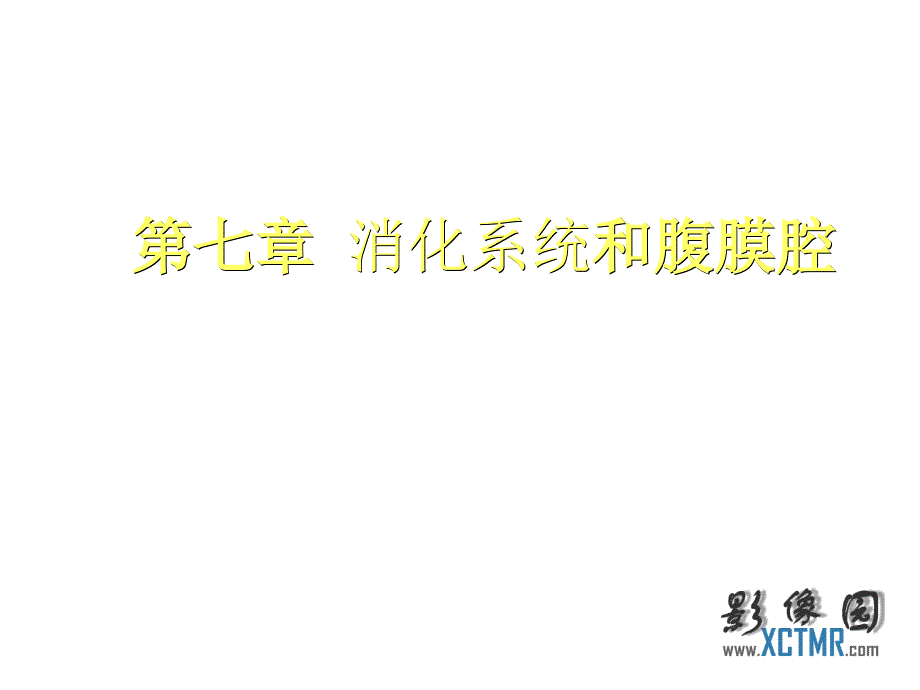 第七章 消化系统和腹膜腔

影像园
www.XCTMR.com